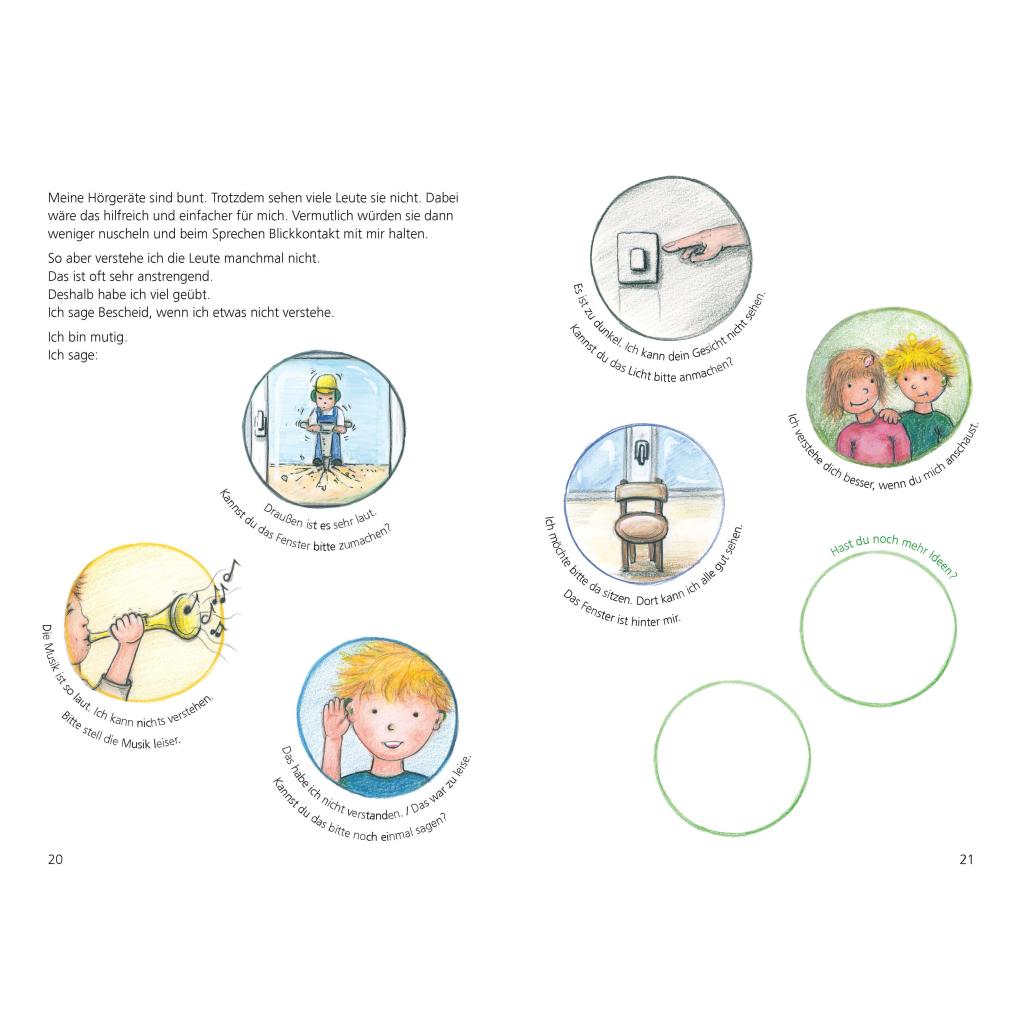 Meine Hörgeräte sind bunt. Trotzdem sehen viele Leute sie nicht. Dabei wäre das hilfreich und einfacher für mich. Vermutlich würden sie dann weniger nuscheln und beim Sprechen Blickkontakt mit mir halten.

So aber verstehe ich die Leute manchmal nicht.
Das ist oft sehr anstrengend.
Deshalb habe ich viel geübt.
Ich sage Bescheid, wenn ich etwas nicht verstehe.

Ich bin mutig.
Ich sage:

Draußen ist es sehr laut.
Kannst du das Fenster bitte zumachen?

Die Musik ist so laut. Ich kann nichts verstehen.
Bitte stell die Musik leiser.

Das habe ich nicht verstanden. / Das war zu leise.
Kannst du das bitte noch einmal sagen?

20

Es ist zu dunkel. Ich kann dein Gesicht nicht sehen.
Kannst du das Licht bitte anmachen?

Ich verstehe dich besser, wenn du mich anschaust.

Ich möchte bitte da sitzen. Dort kann ich alle gut sehen.
Das Fenster ist hinter mir.

Hast du noch mehr Ideen?

21